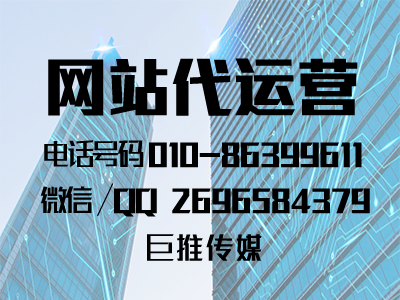 网站代运营

电话号码010-86399611

微信/QQ 2696584379

巨推传媒